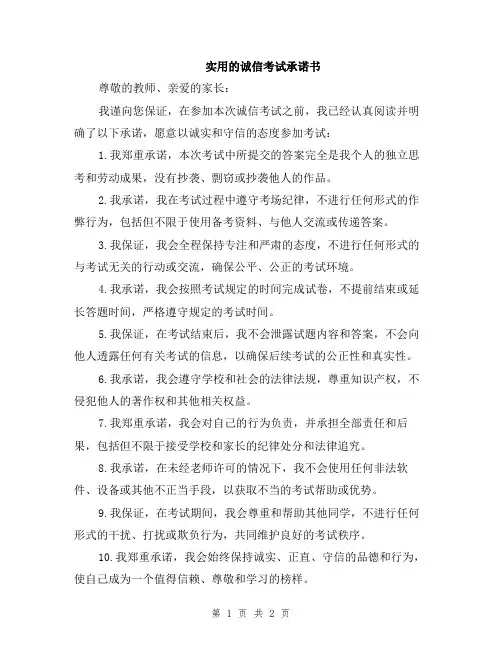 实用的诚信考试承诺书

尊敬的教师、亲爱的家长：

我谨向您保证，在参加本次诚信考试之前，我已经认真阅读并明确了以下承诺，愿意以诚实和守信的态度参加考试：

1.我郑重承诺，本次考试中所提交的答案完全是我个人的独立思考和劳动成果，没有抄袭、剽窃或抄袭他人的作品。

2.我承诺，我在考试过程中遵守考场纪律，不进行任何形式的作弊行为，包括但不限于使用备考资料、与他人交流或传递答案。

3.我保证，我会全程保持专注和严肃的态度，不进行任何形式的与考试无关的行动或交流，确保公平、公正的考试环境。

4.我承诺，我会按照考试规定的时间完成试卷，不提前结束或延长答题时间，严格遵守规定的考试时间。

5.我保证，在考试结束后，我不会泄露试题内容和答案，不会向他人透露任何有关考试的信息，以确保后续考试的公正性和真实性。

6.我承诺，我会遵守学校和社会的法律法规，尊重知识产权，不侵犯他人的著作权和其他相关权益。

7.我郑重承诺，我会对自己的行为负责，并承担全部责任和后果，包括但不限于接受学校和家长的纪律处分和法律追究。

8.我承诺，在未经老师许可的情况下，我不会使用任何非法软件、设备或其他不正当手段，以获取不当的考试帮助或优势。

9.我保证，在考试期间，我会尊重和帮助其他同学，不进行任何形式的干扰、打扰或欺负行为，共同维护良好的考试秩序。

10.我郑重承诺，我会始终保持诚实、正直、守信的品德和行为，使自己成为一个值得信赖、尊敬和学习的榜样。

第 1 页 共 2 页